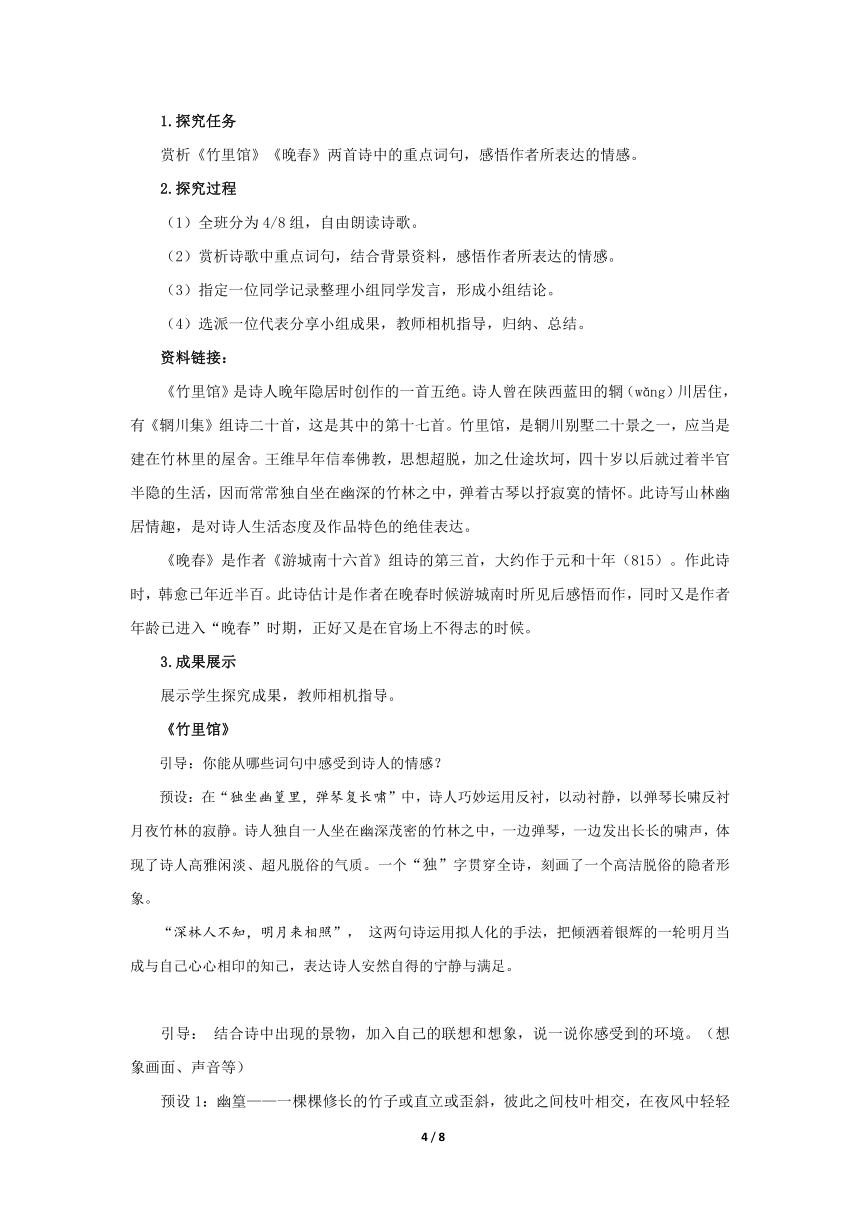 1.探究任务

赏析《竹里馆》《晚春》两首诗中的重点词句，感悟作者所表达的情感。

2.探究过程

（1）全班分为4/8组，自由朗读诗歌。

（2）赏析诗歌中重点词句，结合背景资料，感悟作者所表达的情感。

（3）指定一位同学记录整理小组同学发言，形成小组结论。

（4）选派一位代表分享小组成果，教师相机指导，归纳、总结。

资料链接：

《竹里馆》是诗人晚年隐居时创作的一首五绝。诗人曾在陕西蓝田的辋（wǎng）川居住，有《辋川集》组诗二十首，这是其中的第十七首。竹里馆，是辋川别墅二十景之一，应当是建在竹林里的屋舍。王维早年信奉佛教，思想超脱，加之仕途坎坷，四十岁以后就过着半官半隐的生活，因而常常独自坐在幽深的竹林之中，弹着古琴以抒寂寞的情怀。此诗写山林幽居情趣，是对诗人生活态度及作品特色的绝佳表达。

《晚春》是作者《游城南十六首》组诗的第三首，大约作于元和十年（815）。作此诗时，韩愈已年近半百。此诗估计是作者在晚春时候游城南时所见后感悟而作，同时又是作者年龄已进入“晚春”时期，正好又是在官场上不得志的时候。

3.成果展示

展示学生探究成果，教师相机指导。

《竹里馆》

引导：你能从哪些词句中感受到诗人的情感？

预设：在“独坐幽篁里，弹琴复长啸”中，诗人巧妙运用反衬，以动衬静，以弹琴长啸反衬月夜竹林的寂静。诗人独自一人坐在幽深茂密的竹林之中，一边弹琴，一边发出长长的啸声，体现了诗人高雅闲淡、超凡脱俗的气质。一个“独”字贯穿全诗，刻画了一个高洁脱俗的隐者形象。

“深林人不知，明月来相照”， 这两句诗运用拟人化的手法，把倾洒着银辉的一轮明月当成与自己心心相印的知己，表达诗人安然自得的宁静与满足。

引导： 结合诗中出现的景物，加入自己的联想和想象，说一说你感受到的环境。（想象画面、声音等）

预设1：幽篁——一棵棵修长的竹子或直立或歪斜，彼此之间枝叶相交，在夜风中轻轻

4 / 8